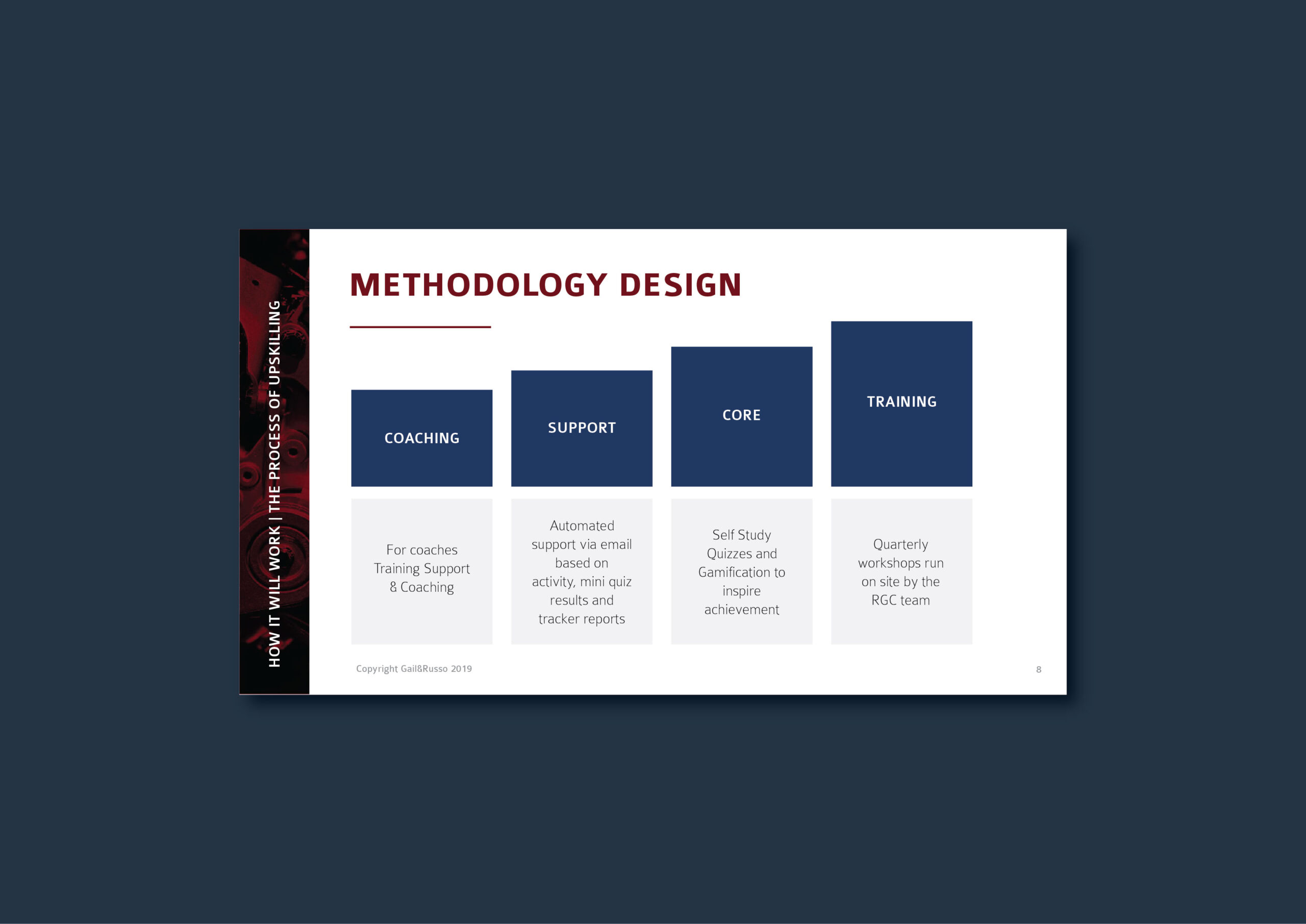 HOW IT WILL WORK | THE PROCESS OF UPSKILLING

METHODOLOGY DESIGN

COACHING

For coaches Training Support & Coaching

SUPPORT

Automated support via email based on activity, mini quiz results and tracker reports

CORE

Self Study Quizzes and Gamification to inspire achievement

TRAINING

Quarterly workshops run on site by the RGC team

Copyright Gail&Russo 2019

8